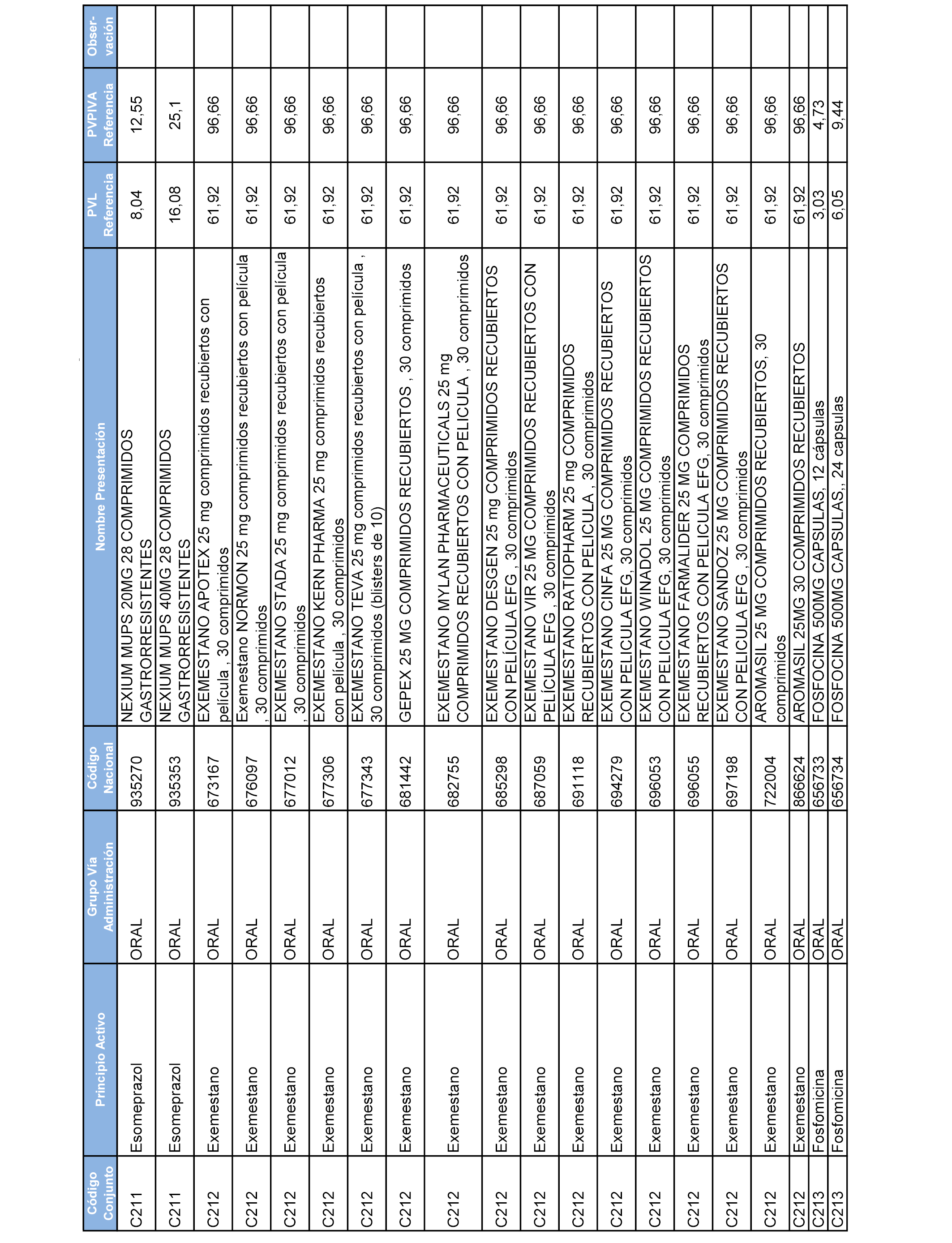 | Código Conjunto | Principio Activo | Grupo Vía Administración | Código Nacional | Nombre Presentación | PVL Referencia | PVPIVA Referencia | Obser-vación |
|---|---|---|---|---|---|---|---|
| C211 | Esomeprazol | ORAL | 935270 | NEXIUM MUPS 20MG 28 COMPRIMIDOS GASTRORRESISTENTES | 8,04 | 12,55 | |
| C211 | Esomeprazol | ORAL | 935353 | NEXIUM MUPS 40MG 28 COMPRIMIDOS GASTRORRESISTENTES | 16,08 | 25,1 | |
| C212 | Exemestano | ORAL | 673167 | EXEMESTANO APOTEX 25 mg comprimidos recubiertos con película , 30 comprimidos | 61,92 | 96,66 | |
| C212 | Exemestano | ORAL | 676097 | Exemestano NORMON 25 mg comprimidos recubiertos con película , 30 comprimidos | 61,92 | 96,66 | |
| C212 | Exemestano | ORAL | 677012 | EXEMESTANO STADA 25 mg comprimidos recubiertos con película , 30 comprimidos | 61,92 | 96,66 | |
| C212 | Exemestano | ORAL | 677306 | EXEMESTANO KERN PHARMA 25 mg comprimidos recubiertos con película , 30 comprimidos | 61,92 | 96,66 | |
| C212 | Exemestano | ORAL | 677343 | EXEMESTANO TEVA 25 mg comprimidos recubiertos con película , 30 comprimidos (blisters de 10) | 61,92 | 96,66 | |
| C212 | Exemestano | ORAL | 681442 | GEPEX 25 MG COMPRIMIDOS RECUBIERTOS , 30 comprimidos | 61,92 | 96,66 | |
| C212 | Exemestano | ORAL | 682755 | EXEMESTANO MYLAN PHARMACEUTICALS 25 mg COMPRIMIDOS RECUBIERTOS CON PELICULA , 30 comprimidos | 61,92 | 96,66 | |
| C212 | Exemestano | ORAL | 685298 | EXEMESTANO DESGEN 25 mg COMPRIMIDOS RECUBIERTOS CON PELÍCULA EFG , 30 comprimidos | 61,92 | 96,66 | |
| C212 | Exemestano | ORAL | 687059 | EXEMESTANO VIR 25 MG COMPRIMIDOS RECUBIERTOS CON PELÍCULA EFG , 30 comprimidos | 61,92 | 96,66 | |
| C212 | Exemestano | ORAL | 691118 | EXEMESTANO RATIOPHARM 25 mg COMPRIMIDOS RECUBIERTOS CON PELICULA , 30 comprimidos | 61,92 | 96,66 | |
| C212 | Exemestano | ORAL | 694279 | EXEMESTANO CINFA 25 MG COMPRIMIDOS RECUBIERTOS CON PELICULA EFG, 30 comprimidos | 61,92 | 96,66 | |
| C212 | Exemestano | ORAL | 696053 | EXEMESTANO WINADOL 25 MG COMPRIMIDOS RECUBIERTOS CON PELICULA EFG, 30 comprimidos | 61,92 | 96,66 | |
| C212 | Exemestano | ORAL | 696055 | EXEMESTANO FARMALIDER 25 MG COMPRIMIDOS RECUBIERTOS CON PELICULA EFG, 30 comprimidos | 61,92 | 96,66 | |
| C212 | Exemestano | ORAL | 697198 | EXEMESTANO SANDOZ 25 MG COMPRIMIDOS RECUBIERTOS CON PELICULA EFG , 30 comprimidos | 61,92 | 96,66 | |
| C212 | Exemestano | ORAL | 722004 | AROMASIL 25 MG COMPRIMIDOS RECUBIERTOS, 30 comprimidos | 61,92 | 96,66 | |
| C212 | Exemestano | ORAL | 866624 | AROMASIL 25MG 30 COMPRIMIDOS RECUBIERTOS | 61,92 | 96,66 | |
| C213 | Fosfomicina | ORAL | 656733 | FOSFOCINA 500MG CAPSULAS, 12 cápsulas | 3,03 | 4,73 | |
| C213 | Fosfomicina | ORAL | 656734 | FOSFOCINA 500MG CAPSULAS,, 24 capsulas | 6,05 | 9,44 | |